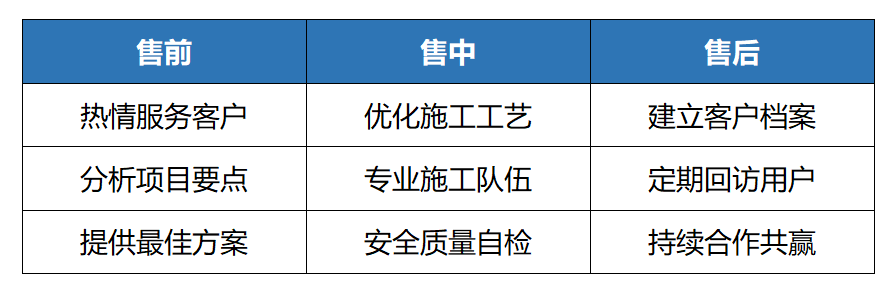 | 售前 | 售中 | 售后 |
|---|---|---|
| 热情服务客户 | 优化施工工艺 | 建立客户档案 |
| 分析项目要点 | 专业施工队伍 | 定期回访用户 |
| 提供最佳方案 | 安全质量自检 | 持续合作共赢 |